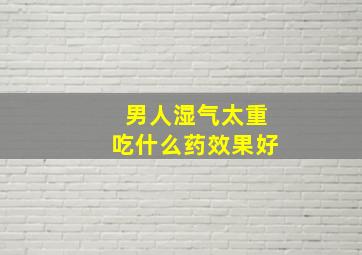 男人湿气太重
吃什么药效果好